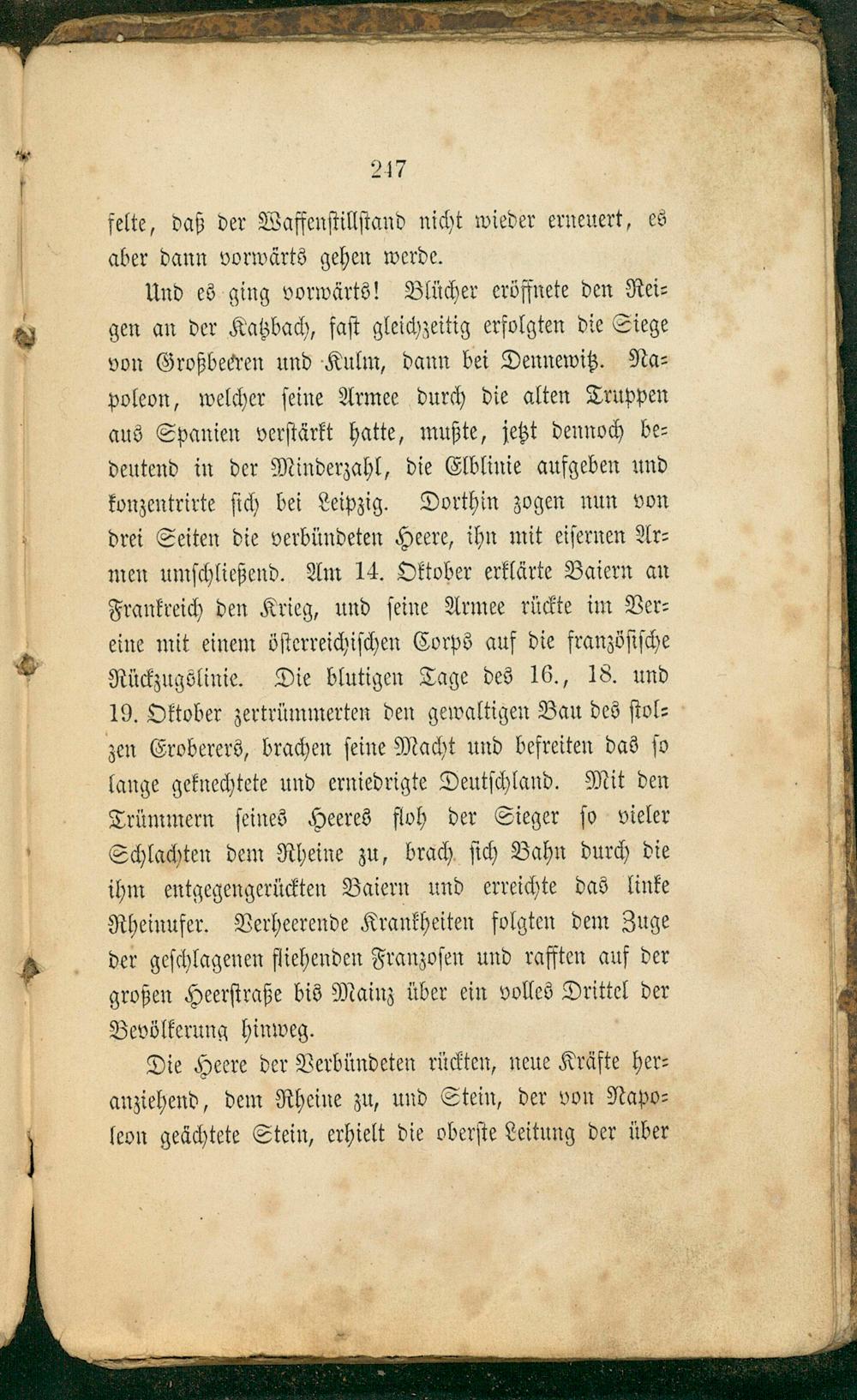 247

felte, daß der Waffenstillstand nicht wieder erneuert, es aber dann vorwärts gehen werde.

Und es ging vorwärts! Blücher eröffnete den Reigen an der Katzbach, fast gleichzeitig erfolgten die Siege von Großbeeren und Kulm, dann bei Dennewitz. Napoleon, welcher seine Armee durch die alten Truppen aus Spanien verstärkt hatte, mußte, jetzt dennoch bedeutend in der Minderzahl, die Elblinie aufgeben und konzentrirte sich bei Leipzig. Dorthin zogen nun von drei Seiten die verbündeten Heere, ihn mit eisernen Armen umschließend. Am 14. Oktober erklärte Baiern an Frankreich den Krieg, und seine Armee rückte im Vereine mit einem österreichischen Corps auf die französische Rückzugslinie. Die blutigen Tage des 16., 18. und 19. Oktober zertrümmerten den gewaltigen Bau des stolzen Eroberers, brachen seine Macht und befreiten das so lange geknechtete und erniedrigte Deutschland. Mit den Trümmern seines Heeres floh der Sieger so vieler Schlachten dem Rheine zu, brach sich Bahn durch die ihm entgegengerückten Baiern und erreichte das linke Rheinufer. Verheerende Krankheiten folgten dem Zuge der geschlagenen fliehenden Franzosen und rafften auf der großen Heerstraße bis Mainz über ein volles Drittel der Bevölkerung hinweg.

Die Heere der Verbündeten rückten, neue Kräfte heranziehend, dem Rheine zu, und Stein, der von Napoleon geächtete Stein, erhielt die oberste Leitung der über